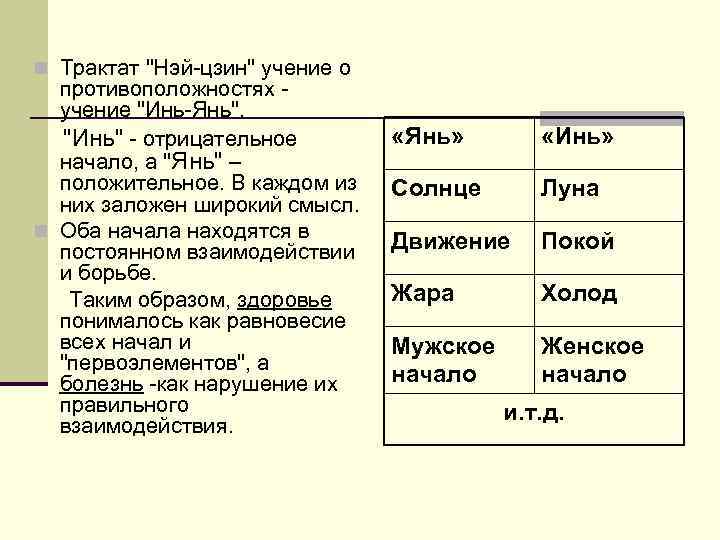 Трактат "Нэй-цзин" учение о противоположностях - учение "Инь-Янь".

"Инь" - отрицательное начало, а "Янь" – положительное. В каждом из них заложен широкий смысл.

Оба начала находятся в постоянном взаимодействии и борьбе.

Таким образом, здоровье понималось как равновесие всех начал и "первоэлементов", а болезнь -как нарушение их правильного взаимодействия.

| «Янь» | «Инь» |
|---|---|
| Солнце | Луна |
| Движение | Покой |
| Жара | Холод |
| Мужское начало | Женское начало |
| и.т.д. | |